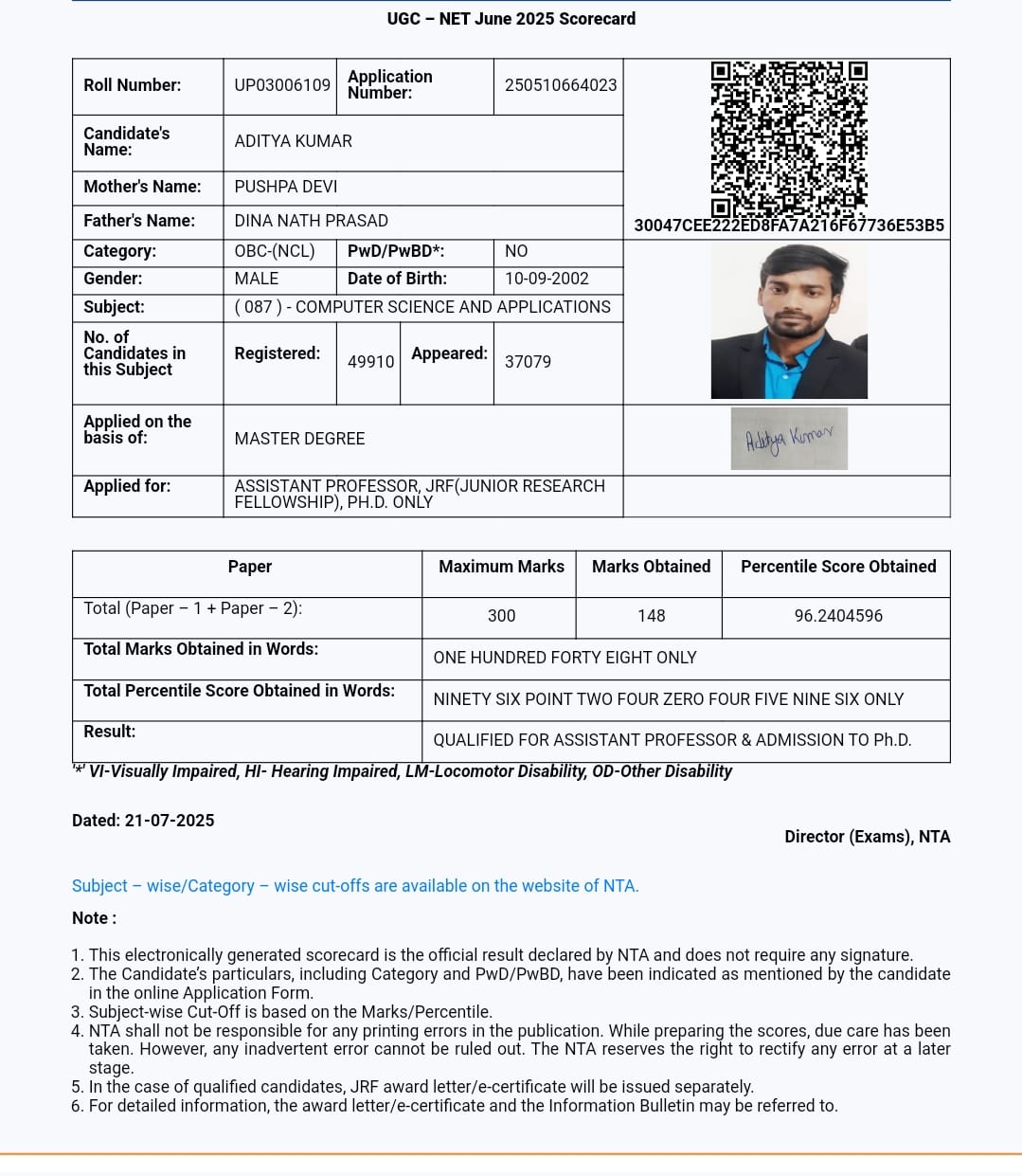 UGC – NET June 2025 Scorecard

| Roll Number: | UP03006109 | Application Number: | 250510664023 |
|---|---|---|---|
| Candidate's Name: | ADITYA KUMAR | | |
| Mother's Name: | PUSHPA DEVI | | |
| Father's Name: | DINA NATH PRASAD | | |
| Category: | OBC-(NCL) | PwD/PwBD*: | NO |
| Gender: | MALE | Date of Birth: | 10-09-2002 |
| Subject: | ( 087 ) - COMPUTER SCIENCE AND APPLICATIONS | | |
| No. of Candidates in this Subject | Registered: 49910 | Appeared: | 37079 |
| Applied on the basis of: | MASTER DEGREE | | |
| Applied for: | ASSISTANT PROFESSOR, JRF(JUNIOR RESEARCH FELLOWSHIP), PH.D. ONLY | | |

30047CEE222ED8FA7A216F67736E53B5

Aditya Kumar

| Paper | Maximum Marks | Marks Obtained | Percentile Score Obtained |
|---|---|---|---|
| Total (Paper – 1 + Paper – 2): | 300 | 148 | 96.2404596 |
| Total Marks Obtained in Words: | ONE HUNDRED FORTY EIGHT ONLY | | |
| Total Percentile Score Obtained in Words: | NINETY SIX POINT TWO FOUR ZERO FOUR FIVE NINE SIX ONLY | | |
| Result: | QUALIFIED FOR ASSISTANT PROFESSOR & ADMISSION TO Ph.D. | | |

'*' VI-Visually Impaired, HI- Hearing Impaired, LM-Locomotor Disability, OD-Other Disability

Dated: 21-07-2025

Director (Exams), NTA

Subject – wise/Category – wise cut-offs are available on the website of NTA.

Note :

1. This electronically generated scorecard is the official result declared by NTA and does not require any signature.
2. The Candidate's particulars, including Category and PwD/PwBD, have been indicated as mentioned by the candidate in the online Application Form.
3. Subject-wise Cut-Off is based on the Marks/Percentile.
4. NTA shall not be responsible for any printing errors in the publication. While preparing the scores, due care has been taken. However, any inadvertent error cannot be ruled out. The NTA reserves the right to rectify any error at a later stage.
5. In the case of qualified candidates, JRF award letter/e-certificate will be issued separately.
6. For detailed information, the award letter/e-certificate and the Information Bulletin may be referred to.